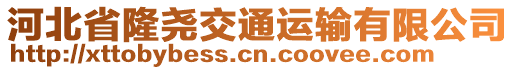 河北省隆尧交通运输有限公司
http://xttobybess.cn.coovee.com